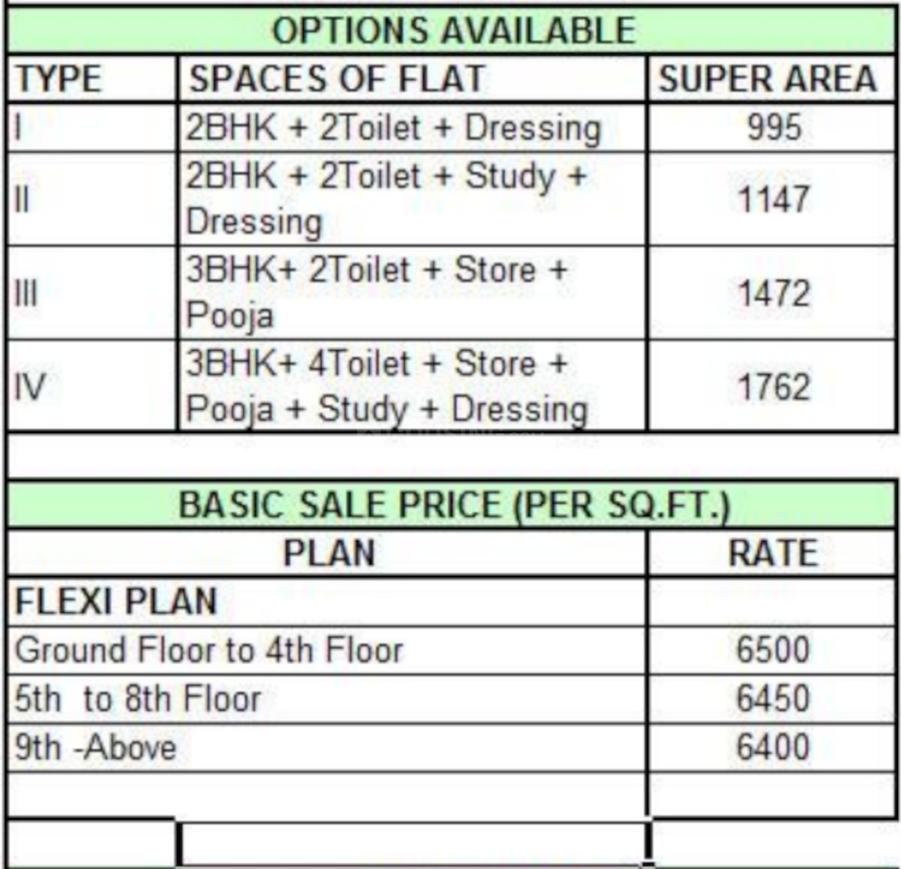 OPTIONS AVAILABLE

| TYPE | SPACES OF FLAT | SUPER AREA |
|---|---|---|
| I | 2BHK + 2Toilet + Dressing | 995 |
| II | 2BHK + 2Toilet + Study + Dressing | 1147 |
| III | 3BHK+ 2Toilet + Store + Pooja | 1472 |
| IV | 3BHK+ 4Toilet + Store + Pooja + Study + Dressing | 1762 |

BASIC SALE PRICE (PER SQ.FT.)

| PLAN | RATE |
|---|---|
| FLEXI PLAN | |
| Ground Floor to 4th Floor | 6500 |
| 5th to 8th Floor | 6450 |
| 9th -Above | 6400 |